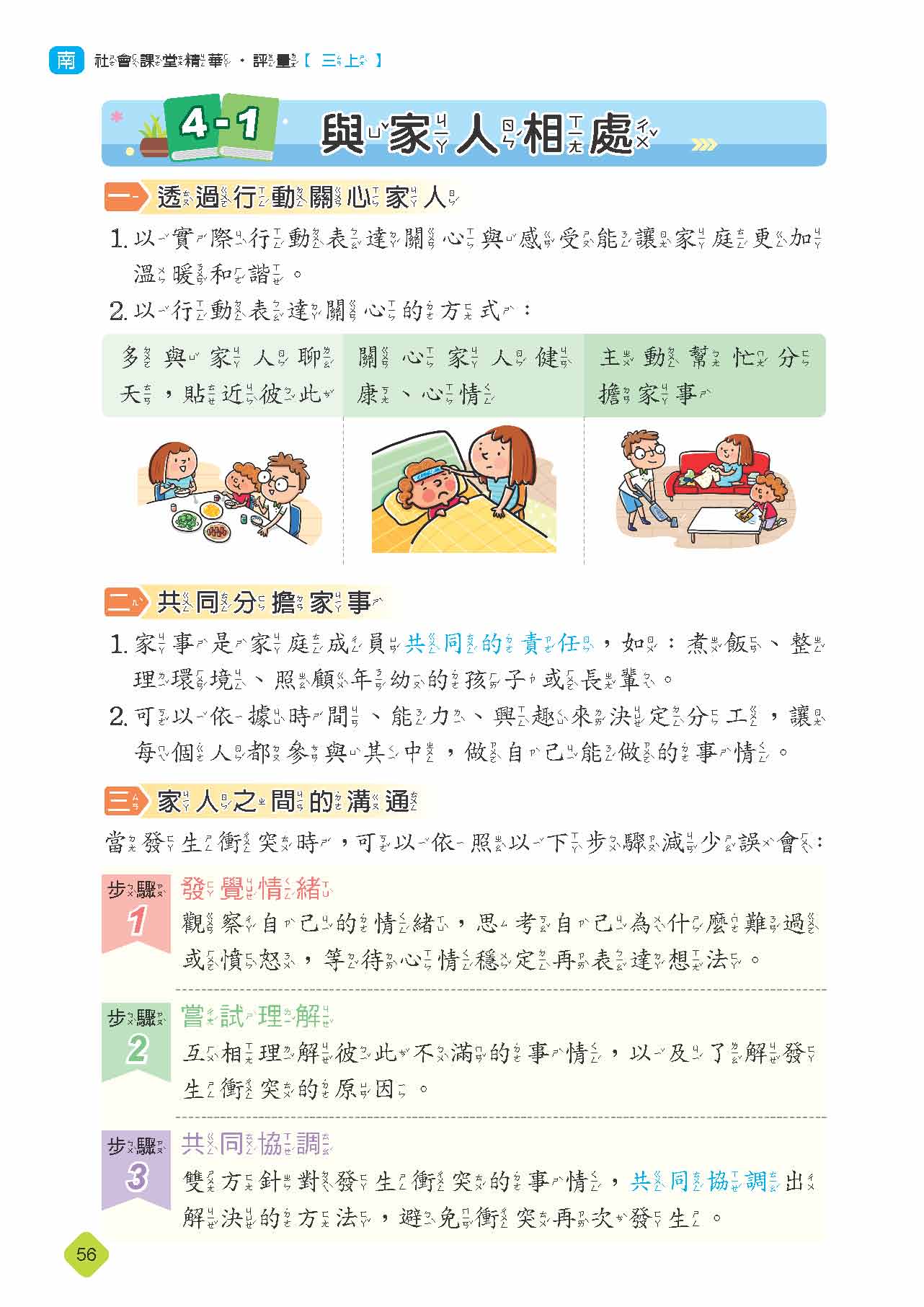 南 社會課堂精華・評量【三上】

4-1 與家人相處

一 透過行動關心家人

1. 以實際行動表達關心與感受能讓家庭更加溫暖和諧。

2. 以行動表達關心的方式：

| 多與家人聊天，貼近彼此 | 關心家人健康、心情 | 主動幫忙分擔家事 |
|---|---|---|

二 共同分擔家事

1. 家事是家庭成員共同的責任，如：煮飯、整理環境、照顧年幼的孩子或長輩。

2. 可以依據時間、能力、興趣來決定分工，讓每個人都參與其中，做自己能做的事情。

三 家人之間的溝通

當發生衝突時，可以依照以下步驟減少誤會：

步驟 1 發覺情緒
觀察自己的情緒，思考自己為什麼難過或憤怒，等待心情穩定再表達想法。

步驟 2 嘗試理解
互相理解彼此不滿的事情，以及了解發生衝突的原因。

步驟 3 共同協調
雙方針對發生衝突的事情，共同協調出解決的方法，避免衝突再次發生。

56